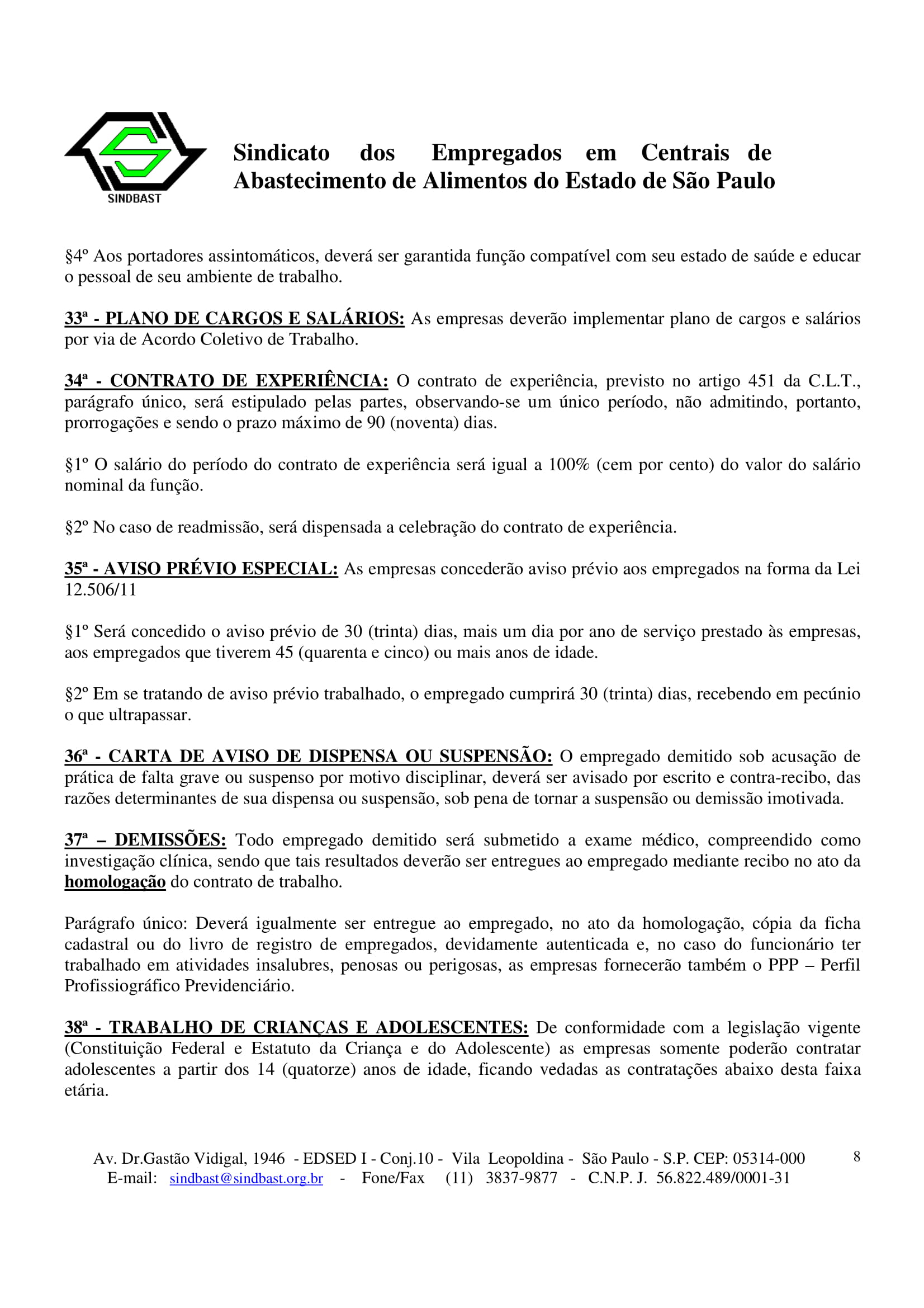 SINDBAST

Sindicato dos Empregados em Centrais de Abastecimento de Alimentos do Estado de São Paulo

§4º Aos portadores assintomáticos, deverá ser garantida função compatível com seu estado de saúde e educar o pessoal de seu ambiente de trabalho.

33ª - PLANO DE CARGOS E SALÁRIOS: As empresas deverão implementar plano de cargos e salários por via de Acordo Coletivo de Trabalho.

34ª - CONTRATO DE EXPERIÊNCIA: O contrato de experiência, previsto no artigo 451 da C.L.T., parágrafo único, será estipulado pelas partes, observando-se um único período, não admitindo, portanto, prorrogações e sendo o prazo máximo de 90 (noventa) dias.

§1º O salário do período do contrato de experiência será igual a 100% (cem por cento) do valor do salário nominal da função.

§2º No caso de readmissão, será dispensada a celebração do contrato de experiência.

35ª - AVISO PRÉVIO ESPECIAL: As empresas concederão aviso prévio aos empregados na forma da Lei 12.506/11

§1º Será concedido o aviso prévio de 30 (trinta) dias, mais um dia por ano de serviço prestado às empresas, aos empregados que tiverem 45 (quarenta e cinco) ou mais anos de idade.

§2º Em se tratando de aviso prévio trabalhado, o empregado cumprirá 30 (trinta) dias, recebendo em pecúnio o que ultrapassar.

36ª - CARTA DE AVISO DE DISPENSA OU SUSPENSÃO: O empregado demitido sob acusação de prática de falta grave ou suspenso por motivo disciplinar, deverá ser avisado por escrito e contra-recibo, das razões determinantes de sua dispensa ou suspensão, sob pena de tornar a suspensão ou demissão imotivada.

37ª – DEMISSÕES: Todo empregado demitido será submetido a exame médico, compreendido como investigação clínica, sendo que tais resultados deverão ser entregues ao empregado mediante recibo no ato da homologação do contrato de trabalho.

Parágrafo único: Deverá igualmente ser entregue ao empregado, no ato da homologação, cópia da ficha cadastral ou do livro de registro de empregados, devidamente autenticada e, no caso do funcionário ter trabalhado em atividades insalubres, penosas ou perigosas, as empresas fornecerão também o PPP – Perfil Profissiográfico Previdenciário.

38ª - TRABALHO DE CRIANÇAS E ADOLESCENTES: De conformidade com a legislação vigente (Constituição Federal e Estatuto da Criança e do Adolescente) as empresas somente poderão contratar adolescentes a partir dos 14 (quatorze) anos de idade, ficando vedadas as contratações abaixo desta faixa etária.

Av. Dr.Gastão Vidigal, 1946 - EDSED I - Conj.10 - Vila Leopoldina - São Paulo - S.P. CEP: 05314-000
E-mail: sindbast@sindbast.org.br - Fone/Fax (11) 3837-9877 - C.N.P. J. 56.822.489/0001-31

8